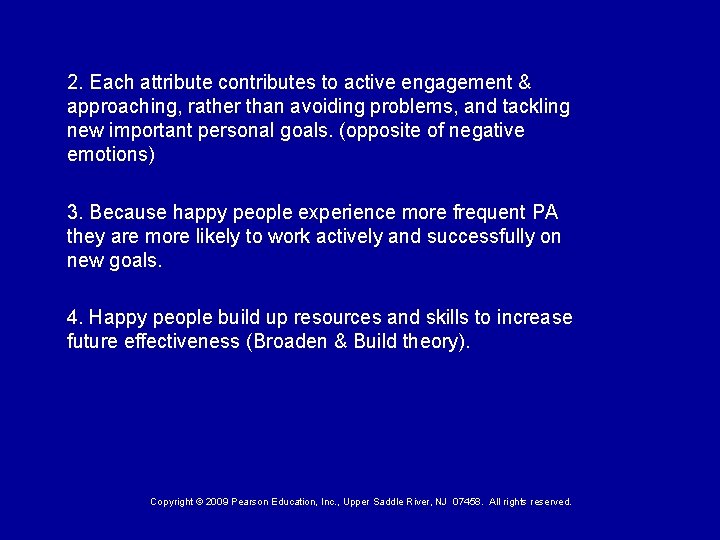 2. Each attribute contributes to active engagement & approaching, rather than avoiding problems, and tackling new important personal goals. (opposite of negative emotions)

3. Because happy people experience more frequent PA they are more likely to work actively and successfully on new goals.

4. Happy people build up resources and skills to increase future effectiveness (Broaden & Build theory).

Copyright © 2009 Pearson Education, Inc., Upper Saddle River, NJ 07458. All rights reserved.